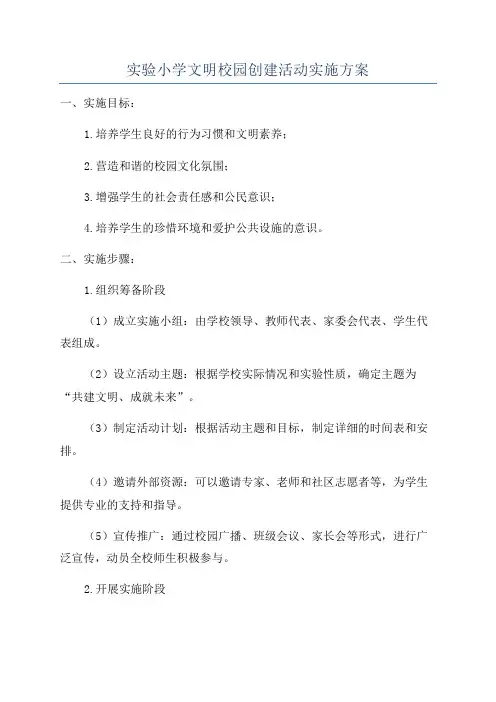 实验小学文明校园创建活动实施方案

一、实施目标：

1.培养学生良好的行为习惯和文明素养；

2.营造和谐的校园文化氛围；

3.增强学生的社会责任感和公民意识；

4.培养学生的珍惜环境和爱护公共设施的意识。

二、实施步骤：

1.组织筹备阶段

（1）成立实施小组：由学校领导、教师代表、家委会代表、学生代表组成。

（2）设立活动主题：根据学校实际情况和实验性质，确定主题为“共建文明、成就未来”。

（3）制定活动计划：根据活动主题和目标，制定详细的时间表和安排。

（4）邀请外部资源：可以邀请专家、老师和社区志愿者等，为学生提供专业的支持和指导。

（5）宣传推广：通过校园广播、班级会议、家长会等形式，进行广泛宣传，动员全校师生积极参与。

2.开展实施阶段